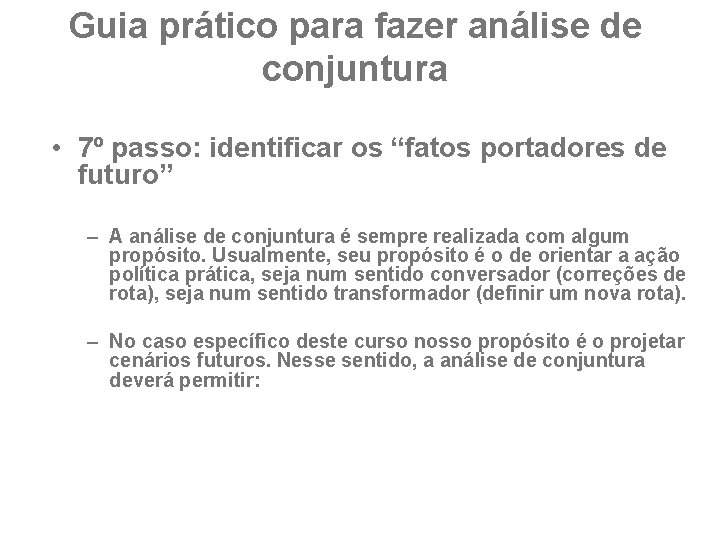 Guia prático para fazer análise de conjuntura

• 7º passo: identificar os “fatos portadores de futuro”

– A análise de conjuntura é sempre realizada com algum propósito. Usualmente, seu propósito é o de orientar a ação política prática, seja num sentido conversador (correções de rota), seja num sentido transformador (definir um nova rota).

– No caso específico deste curso nosso propósito é o projetar cenários futuros. Nesse sentido, a análise de conjuntura deverá permitir: